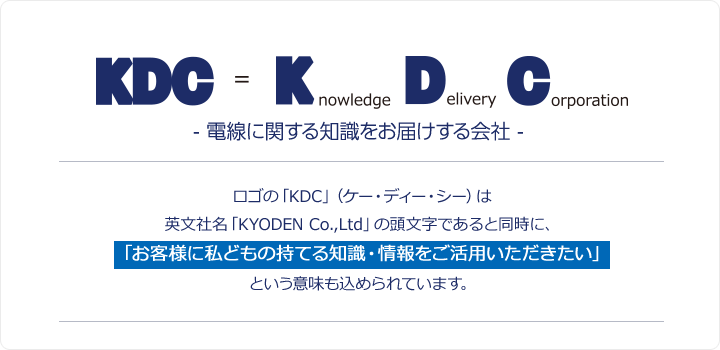 KDC = Knowledge Delivery Corporation

- 電線に関する知識をお届けする会社 -

ロゴの「KDC」（ケー・ディー・シー）は

英文社名「KYODEN Co.,Ltd」の頭文字であると同時に、

「お客様に私どもの持てる知識・情報をご活用いただきたい」

という意味も込められています。